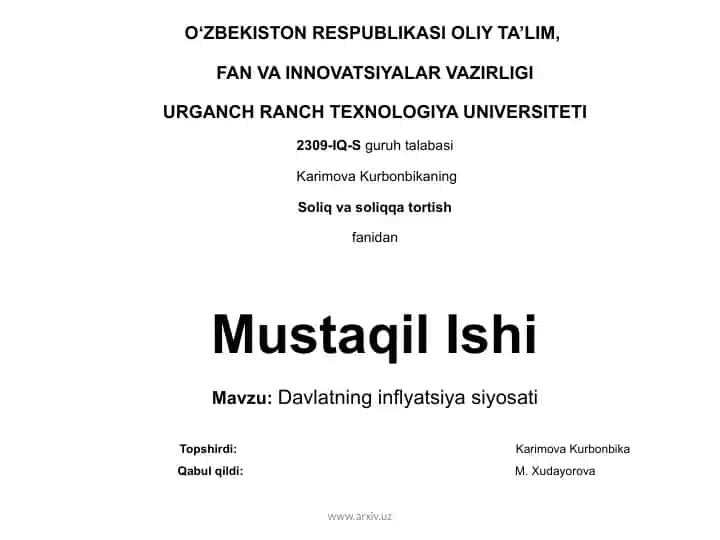 O‘ZBEKISTON RESPUBLIKASI OLIY TA’LIM,

FAN VA INNOVATSIYALAR VAZIRLIGI

URGANCH RANCH TEXNOLOGIYA UNIVERSITETI

2309-IQ-S guruh talabasi

Karimova Kurbonbikaning

Soliq va soliqqa tortish

fanidan

Mustaqil Ishi

Mavzu: Davlatning inflyatsiya siyosati

Topshirdi: Karimova Kurbonbika

Qabul qildi: M. Xudayorova

www.arxiv.uz